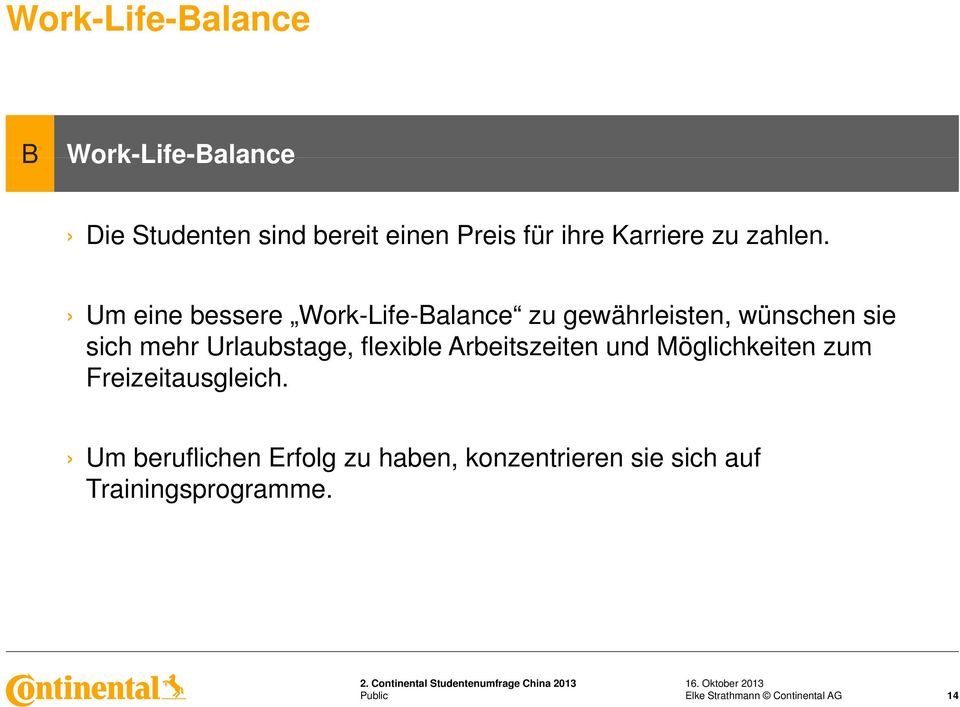 Work-Life-Balance

B Work-Life-Balance

› Die Studenten sind bereit einen Preis für ihre Karriere zu zahlen.

› Um eine bessere „Work-Life-Balance“ zu gewährleisten, wünschen sie sich mehr Urlaubstage, flexible Arbeitszeiten und Möglichkeiten zum Freizeitausgleich.

› Um beruflichen Erfolg zu haben, konzentrieren sie sich auf Trainingsprogramme.

Continental

2. Continental Studentenumfrage China 2013
Public

16. Oktober 2013
Elke Strathmann © Continental AG

14